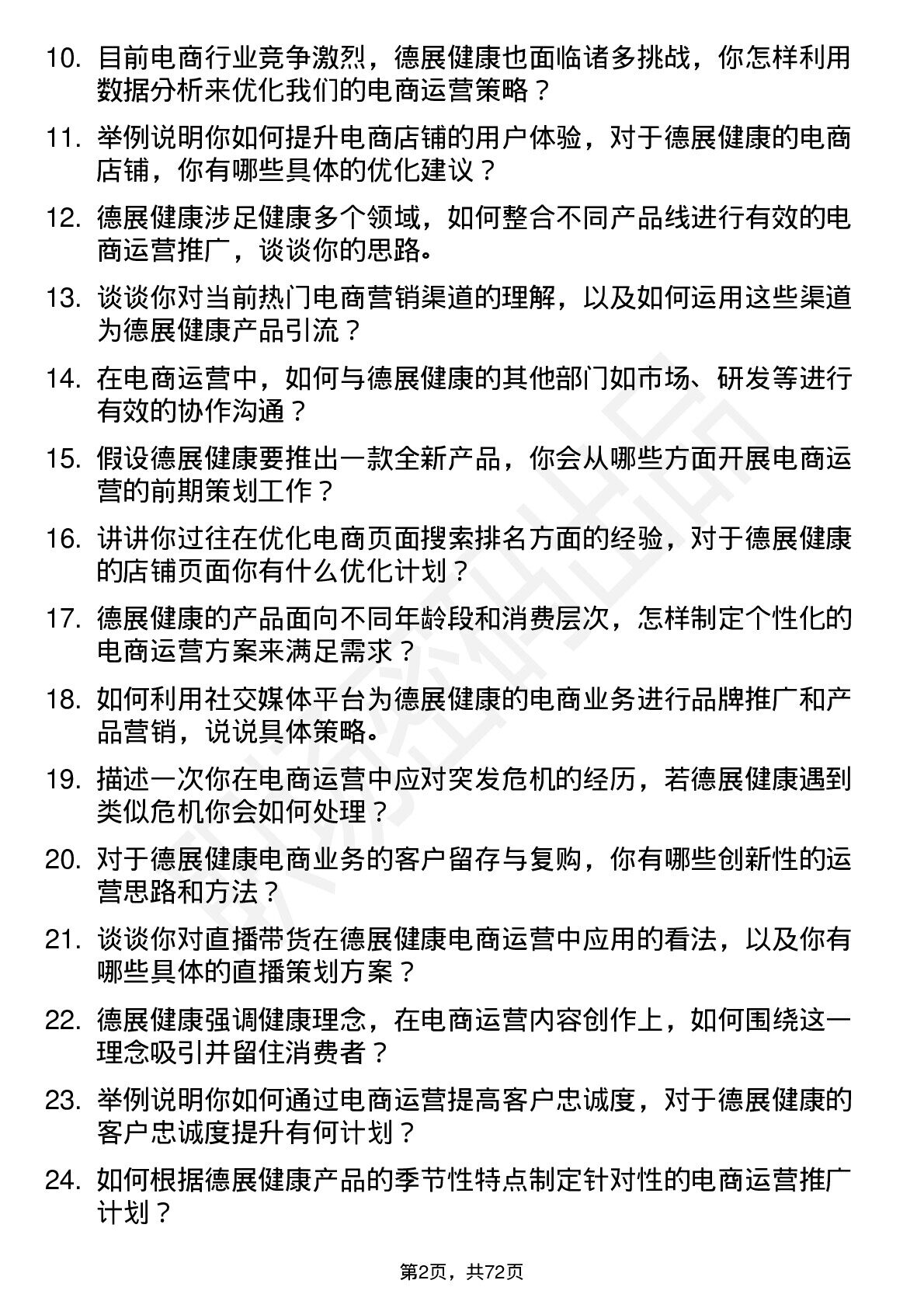 10. 目前电商行业竞争激烈，德展健康也面临诸多挑战，你怎样利用数据分析来优化我们的电商运营策略？

11. 举例说明你如何提升电商店铺的用户体验，对于德展健康的电商店铺，你有哪些具体的优化建议？

12. 德展健康涉足健康多个领域，如何整合不同产品线进行有效的电商运营推广，谈谈你的思路。

13. 谈谈你对当前热门电商营销渠道的理解，以及如何运用这些渠道为德展健康产品引流？

14. 在电商运营中，如何与德展健康的其他部门如市场、研发等进行有效的协作沟通？

15. 假设德展健康要推出一款全新产品，你会从哪些方面开展电商运营的前期策划工作？

16. 讲讲你过往在优化电商页面搜索排名方面的经验，对于德展健康的店铺页面你有什么优化计划？

17. 德展健康的产品面向不同年龄段和消费层次，怎样制定个性化的电商运营方案来满足需求？

18. 如何利用社交媒体平台为德展健康的电商业务进行品牌推广和产品营销，说说具体策略。

19. 描述一次你在电商运营中应对突发危机的经历，若德展健康遇到类似危机你会如何处理？

20. 对于德展健康电商业务的客户留存与复购，你有哪些创新性的运营思路和方法？

21. 谈谈你对直播带货在德展健康电商运营中应用的看法，以及你有哪些具体的直播策划方案？

22. 德展健康强调健康理念，在电商运营内容创作上，如何围绕这一理念吸引并留住消费者？

23. 举例说明你如何通过电商运营提高客户忠诚度，对于德展健康的客户忠诚度提升有何计划？

24. 如何根据德展健康产品的季节性特点制定针对性的电商运营推广计划？

第2页，共72页